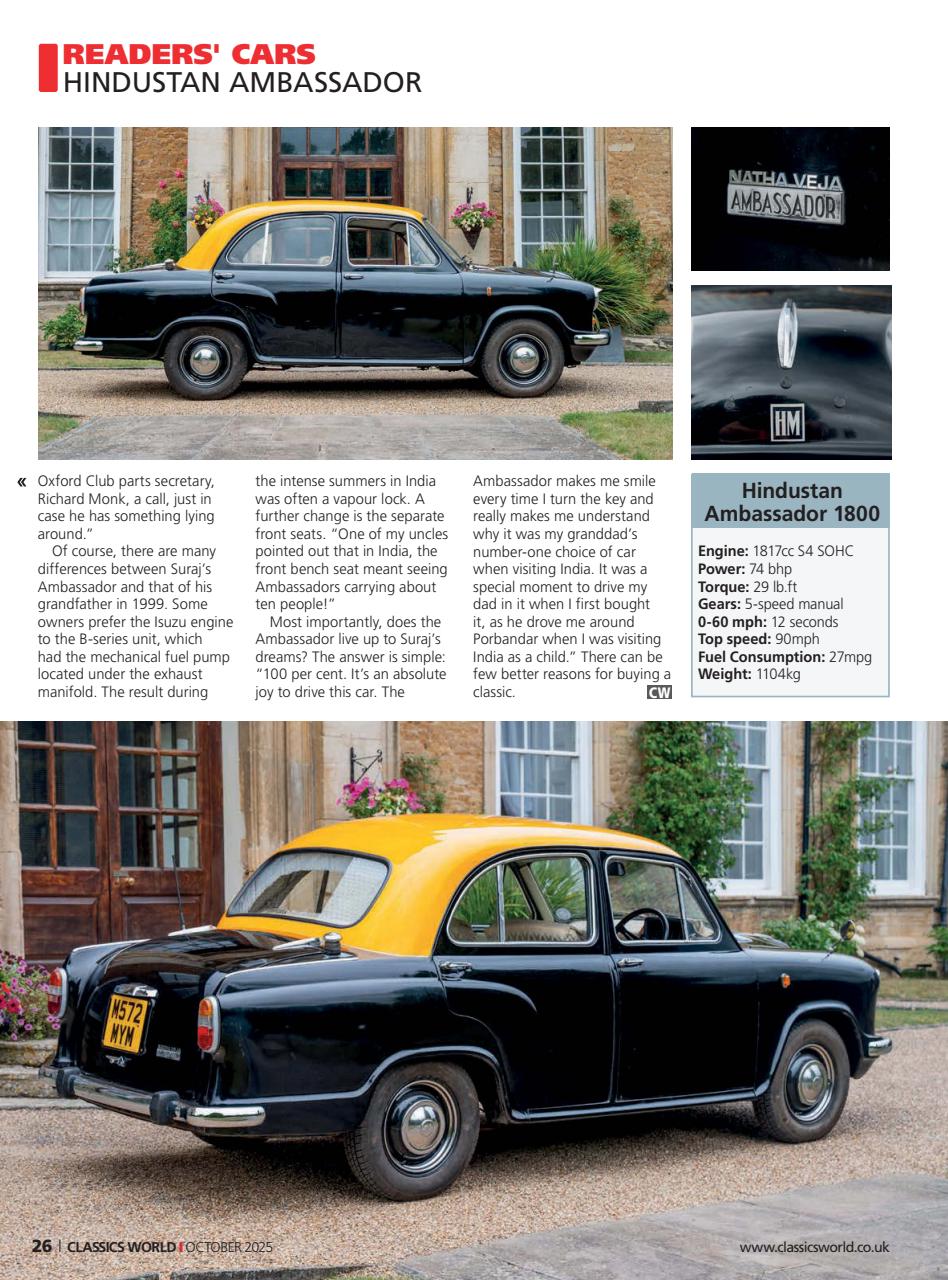 READERS' CARS
HINDUSTAN AMBASSADOR

NATHA VEJA
AMBASSADOR

HM

« Oxford Club parts secretary, Richard Monk, a call, just in case he has something lying around."

Of course, there are many differences between Suraj's Ambassador and that of his grandfather in 1999. Some owners prefer the Isuzu engine to the B-series unit, which had the mechanical fuel pump located under the exhaust manifold. The result during the intense summers in India was often a vapour lock. A further change is the separate front seats. "One of my uncles pointed out that in India, the front bench seat meant seeing Ambassadors carrying about ten people!"

Most importantly, does the Ambassador live up to Suraj's dreams? The answer is simple: "100 per cent. It's an absolute joy to drive this car. The Ambassador makes me smile every time I turn the key and really makes me understand why it was my granddad's number-one choice of car when visiting India. It was a special moment to drive my dad in it when I first bought it, as he drove me around Porbandar when I was visiting India as a child." There can be few better reasons for buying a classic. CW

Hindustan Ambassador 1800

Engine: 1817cc S4 SOHC
Power: 74 bhp
Torque: 29 lb.ft
Gears: 5-speed manual
0-60 mph: 12 seconds
Top speed: 90mph
Fuel Consumption: 27mpg
Weight: 1104kg

M572 MYM

26 | CLASSICS WORLD | OCTOBER 2025

www.classicsworld.co.uk